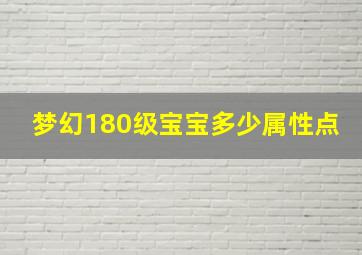 梦幻180级宝宝多少属性点